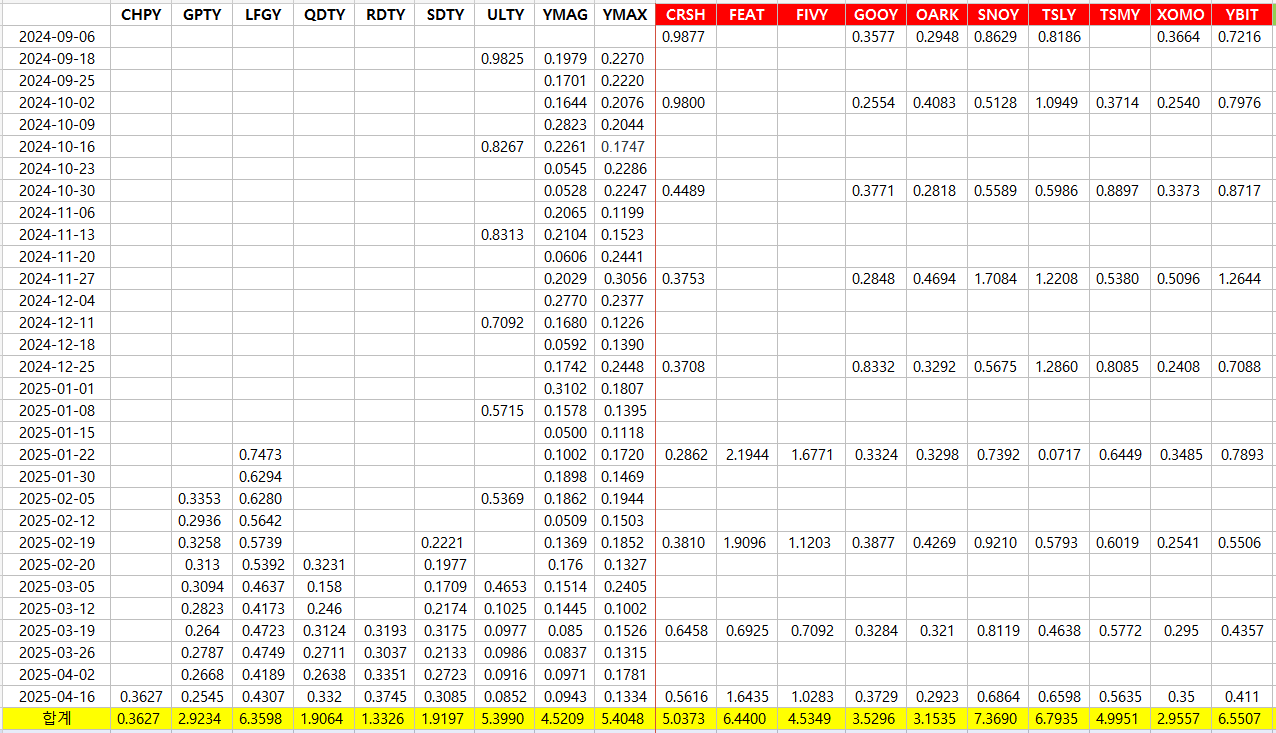 | | CHPY | GPTY | LFGY | QDTY | RDTY | SDTY | ULTY | YMAG | YMAX | CRSH | FEAT | FIVY | GOOY | OARK | SNOY | TSLY | TSMY | XOMO | YBIT |
|---|---|---|---|---|---|---|---|---|---|---|---|---|---|---|---|---|---|---|---|
| 2024-09-06 | | | | | | | | | | 0.9877 | | | 0.3577 | 0.2948 | 0.8629 | 0.8186 | | 0.3664 | 0.7216 |
| 2024-09-18 | | | | | | | 0.9825 | 0.1979 | 0.2270 | | | | | | | | | | |
| 2024-09-25 | | | | | | | | 0.1701 | 0.2220 | | | | | | | | | | |
| 2024-10-02 | | | | | | | | 0.1644 | 0.2076 | 0.9800 | | | 0.2554 | 0.4083 | 0.5128 | 1.0949 | 0.3714 | 0.2540 | 0.7976 |
| 2024-10-09 | | | | | | | | 0.2823 | 0.2044 | | | | | | | | | | |
| 2024-10-16 | | | | | | | 0.8267 | 0.2261 | 0.1747 | | | | | | | | | | |
| 2024-10-23 | | | | | | | | 0.0545 | 0.2286 | | | | | | | | | | |
| 2024-10-30 | | | | | | | | 0.0528 | 0.2247 | 0.4489 | | | 0.3771 | 0.2818 | 0.5589 | 0.5986 | 0.8897 | 0.3373 | 0.8717 |
| 2024-11-06 | | | | | | | | 0.2065 | 0.1199 | | | | | | | | | | |
| 2024-11-13 | | | | | | | 0.8313 | 0.2104 | 0.1523 | | | | | | | | | | |
| 2024-11-20 | | | | | | | | 0.0606 | 0.2441 | | | | | | | | | | |
| 2024-11-27 | | | | | | | | 0.2029 | 0.3056 | 0.3753 | | | 0.2848 | 0.4694 | 1.7084 | 1.2208 | 0.5380 | 0.5096 | 1.2644 |
| 2024-12-04 | | | | | | | | 0.2770 | 0.2377 | | | | | | | | | | |
| 2024-12-11 | | | | | | | 0.7092 | 0.1680 | 0.1226 | | | | | | | | | | |
| 2024-12-18 | | | | | | | | 0.0592 | 0.1390 | | | | | | | | | | |
| 2024-12-25 | | | | | | | | 0.1742 | 0.2448 | 0.3708 | | | 0.8332 | 0.3292 | 0.5675 | 1.2860 | 0.8085 | 0.2408 | 0.7088 |
| 2025-01-01 | | | | | | | | 0.3102 | 0.1807 | | | | | | | | | | |
| 2025-01-08 | | | | | | | 0.5715 | 0.1578 | 0.1395 | | | | | | | | | | |
| 2025-01-15 | | | | | | | | 0.0500 | 0.1118 | | | | | | | | | | |
| 2025-01-22 | | | 0.7473 | | | | | 0.1002 | 0.1720 | 0.2862 | 2.1944 | 1.6771 | 0.3324 | 0.3298 | 0.7392 | 0.0717 | 0.6449 | 0.3485 | 0.7893 |
| 2025-01-30 | | | 0.6294 | | | | | 0.1898 | 0.1469 | | | | | | | | | | |
| 2025-02-05 | | 0.3353 | 0.6280 | | | | 0.5369 | 0.1862 | 0.1944 | | | | | | | | | | |
| 2025-02-12 | | 0.2936 | 0.5642 | | | | | 0.0509 | 0.1503 | | | | | | | | | | |
| 2025-02-19 | | 0.3258 | 0.5739 | | | 0.2221 | | 0.1369 | 0.1852 | 0.3810 | 1.9096 | 1.1203 | 0.3877 | 0.4269 | 0.9210 | 0.5793 | 0.6019 | 0.2541 | 0.5506 |
| 2025-02-20 | | 0.313 | 0.5392 | 0.3231 | | 0.1977 | | 0.176 | 0.1327 | | | | | | | | | | |
| 2025-03-05 | | 0.3094 | 0.4637 | 0.158 | | 0.1709 | 0.4653 | 0.1514 | 0.2405 | | | | | | | | | | |
| 2025-03-12 | | 0.2823 | 0.4173 | 0.246 | | 0.2174 | 0.1025 | 0.1445 | 0.1002 | | | | | | | | | | |
| 2025-03-19 | | 0.264 | 0.4723 | 0.3124 | 0.3193 | 0.3175 | 0.0977 | 0.085 | 0.1526 | 0.6458 | 0.6925 | 0.7092 | 0.3284 | 0.321 | 0.8119 | 0.4638 | 0.5772 | 0.295 | 0.4357 |
| 2025-03-26 | | 0.2787 | 0.4749 | 0.2711 | 0.3037 | 0.2133 | 0.0986 | 0.0837 | 0.1315 | | | | | | | | | | |
| 2025-04-02 | | 0.2668 | 0.4189 | 0.2638 | 0.3351 | 0.2723 | 0.0916 | 0.0971 | 0.1781 | | | | | | | | | | |
| 2025-04-16 | 0.3627 | 0.2545 | 0.4307 | 0.332 | 0.3745 | 0.3085 | 0.0852 | 0.0943 | 0.1334 | 0.5616 | 1.6435 | 1.0283 | 0.3729 | 0.2923 | 0.6864 | 0.6598 | 0.5635 | 0.35 | 0.411 |
| 합계 | 0.3627 | 2.9234 | 6.3598 | 1.9064 | 1.3326 | 1.9197 | 5.3990 | 4.5209 | 5.4048 | 5.0373 | 6.4400 | 4.5349 | 3.5296 | 3.1535 | 7.3690 | 6.7935 | 4.9951 | 2.9557 | 6.5507 |